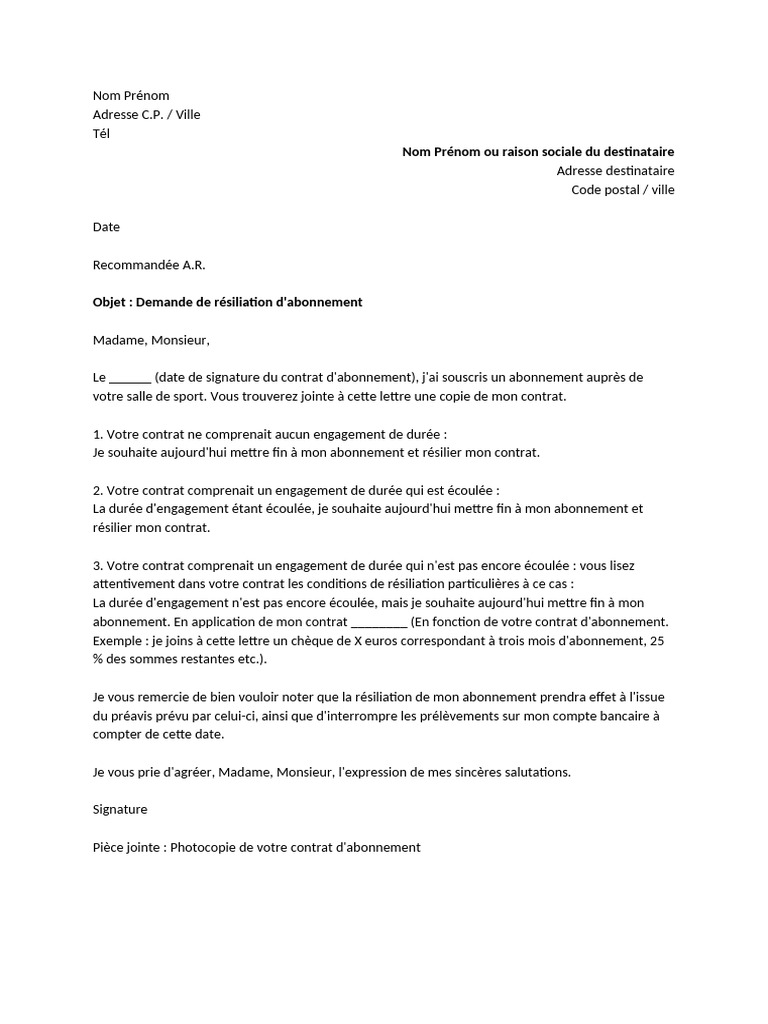 Nom Prénom
Adresse C.P. / Ville
Tél

Nom Prénom ou raison sociale du destinataire
Adresse destinataire
Code postal / ville

Date

Recommandée A.R.

Objet : Demande de résiliation d'abonnement

Madame, Monsieur,

Le ______ (date de signature du contrat d'abonnement), j'ai souscris un abonnement auprès de votre salle de sport. Vous trouverez jointe à cette lettre une copie de mon contrat.

1. Votre contrat ne comprenait aucun engagement de durée :
Je souhaite aujourd'hui mettre fin à mon abonnement et résilier mon contrat.

2. Votre contrat comprenait un engagement de durée qui est écoulée :
La durée d'engagement étant écoulée, je souhaite aujourd'hui mettre fin à mon abonnement et résilier mon contrat.

3. Votre contrat comprenait un engagement de durée qui n'est pas encore écoulée : vous lisez attentivement dans votre contrat les conditions de résiliation particulières à ce cas :
La durée d'engagement n'est pas encore écoulée, mais je souhaite aujourd'hui mettre fin à mon abonnement. En application de mon contrat ________ (En fonction de votre contrat d'abonnement. Exemple : je joins à cette lettre un chèque de X euros correspondant à trois mois d'abonnement, 25 % des sommes restantes etc.).

Je vous remercie de bien vouloir noter que la résiliation de mon abonnement prendra effet à l'issue du préavis prévu par celui-ci, ainsi que d'interrompre les prélèvements sur mon compte bancaire à compter de cette date.

Je vous prie d'agréer, Madame, Monsieur, l'expression de mes sincères salutations.

Signature

Pièce jointe : Photocopie de votre contrat d'abonnement